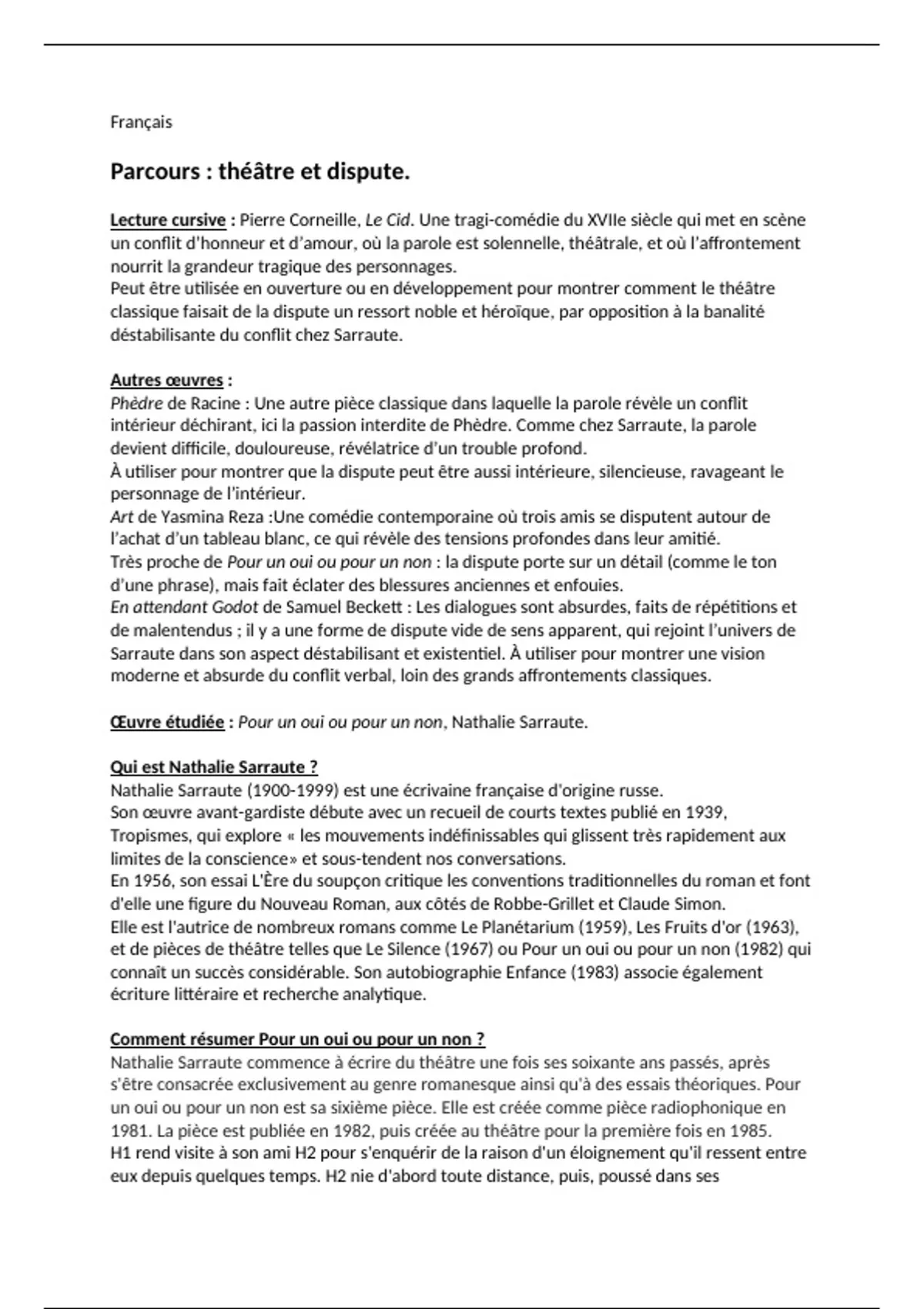 Français

Parcours : théâtre et dispute.

Lecture cursive : Pierre Corneille, Le Cid. Une tragi-comédie du XVIIe siècle qui met en scène un conflit d'honneur et d'amour, où la parole est solennelle, théâtrale, et où l'affrontement nourrit la grandeur tragique des personnages.
Peut être utilisée en ouverture ou en développement pour montrer comment le théâtre classique faisait de la dispute un ressort noble et héroïque, par opposition à la banalité déstabilisante du conflit chez Sarraute.

Autres œuvres :
Phèdre de Racine : Une autre pièce classique dans laquelle la parole révèle un conflit intérieur déchirant, ici la passion interdite de Phèdre. Comme chez Sarraute, la parole devient difficile, douloureuse, révélatrice d'un trouble profond.
À utiliser pour montrer que la dispute peut être aussi intérieure, silencieuse, ravageant le personnage de l'intérieur.
Art de Yasmina Reza :Une comédie contemporaine où trois amis se disputent autour de l'achat d'un tableau blanc, ce qui révèle des tensions profondes dans leur amitié.
Très proche de Pour un oui ou pour un non : la dispute porte sur un détail (comme le ton d'une phrase), mais fait éclater des blessures anciennes et enfouies.
En attendant Godot de Samuel Beckett : Les dialogues sont absurdes, faits de répétitions et de malentendus ; il y a une forme de dispute vide de sens apparent, qui rejoint l'univers de Sarraute dans son aspect déstabilisant et existentiel. À utiliser pour montrer une vision moderne et absurde du conflit verbal, loin des grands affrontements classiques.

Œuvre étudiée : Pour un oui ou pour un non, Nathalie Sarraute.

Qui est Nathalie Sarraute ?
Nathalie Sarraute (1900-1999) est une écrivaine française d'origine russe.
Son œuvre avant-gardiste débute avec un recueil de courts textes publié en 1939, Tropismes, qui explore « les mouvements indéfinissables qui glissent très rapidement aux limites de la conscience» et sous-tendent nos conversations.
En 1956, son essai L'Ère du soupçon critique les conventions traditionnelles du roman et font d'elle une figure du Nouveau Roman, aux côtés de Robbe-Grillet et Claude Simon.
Elle est l'autrice de nombreux romans comme Le Planétarium (1959), Les Fruits d'or (1963), et de pièces de théâtre telles que Le Silence (1967) ou Pour un oui ou pour un non (1982) qui connaît un succès considérable. Son autobiographie Enfance (1983) associe également écriture littéraire et recherche analytique.

Comment résumer Pour un oui ou pour un non ?
Nathalie Sarraute commence à écrire du théâtre une fois ses soixante ans passés, après s'être consacrée exclusivement au genre romanesque ainsi qu'à des essais théoriques. Pour un oui ou pour un non est sa sixième pièce. Elle est créée comme pièce radiophonique en 1981. La pièce est publiée en 1982, puis créée au théâtre pour la première fois en 1985.
H1 rend visite à son ami H2 pour s'enquérir de la raison d'un éloignement qu'il ressent entre eux depuis quelques temps. H2 nie d'abord toute distance, puis, poussé dans ses